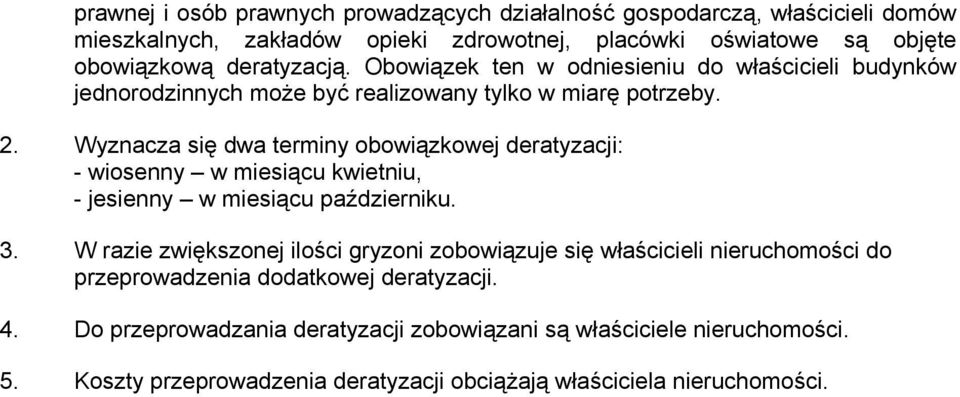 prawnej i osób prawnych prowadzących działalność gospodarczą, właścicieli domów mieszkalnych, zakładów opieki zdrowotnej, placówki oświatowe są objęte obowiązkową deratyzacją. Obowiązek ten w odniesieniu do właścicieli budynków jednorodzinnych może być realizowany tylko w miarę potrzeby.

2. Wyznacza się dwa terminy obowiązkowej deratyzacji:
- wiosenny – w miesiącu kwietniu,
- jesienny – w miesiącu październiku.

3. W razie zwiększonej ilości gryzoni zobowiązuje się właścicieli nieruchomości do przeprowadzenia dodatkowej deratyzacji.

4. Do przeprowadzania deratyzacji zobowiązani są właściciele nieruchomości.

5. Koszty przeprowadzenia deratyzacji obciążają właściciela nieruchomości.